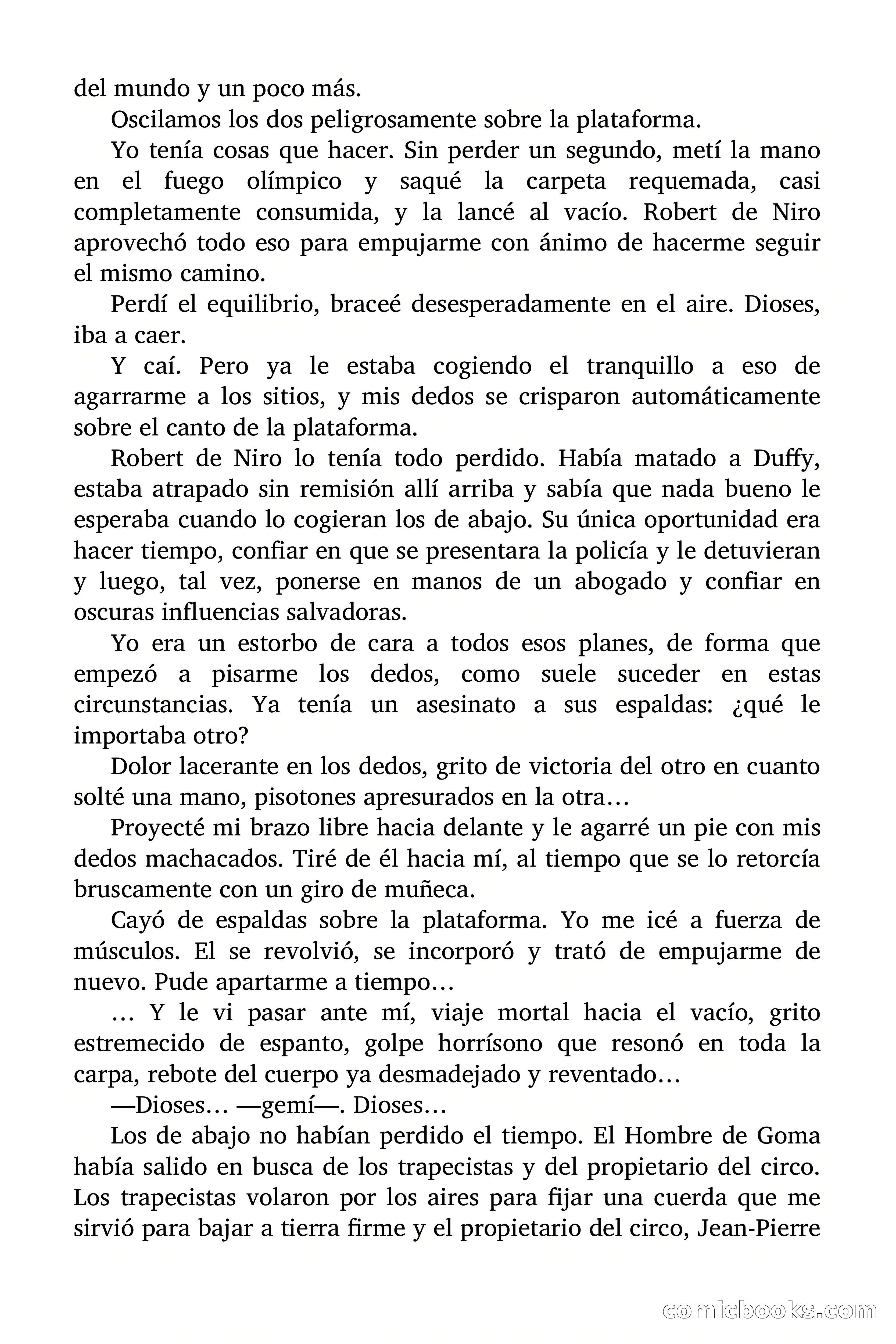 del mundo y un poco más.

Oscilamos los dos peligrosamente sobre la plataforma.

Yo tenía cosas que hacer. Sin perder un segundo, metí la mano en el fuego olímpico y saqué la carpeta requemada, casi completamente consumida, y la lancé al vacío. Robert de Niro aprovechó todo eso para empujarme con ánimo de hacerme seguir el mismo camino.

Perdí el equilibrio, braceé desesperadamente en el aire. Dioses, iba a caer.

Y caí. Pero ya le estaba cogiendo el tranquillo a eso de agarrarme a los sitios, y mis dedos se crisparon automáticamente sobre el canto de la plataforma.

Robert de Niro lo tenía todo perdido. Había matado a Duffy, estaba atrapado sin remisión allí arriba y sabía que nada bueno le esperaba cuando lo cogieran los de abajo. Su única oportunidad era hacer tiempo, confiar en que se presentara la policía y le detuvieran y luego, tal vez, ponerse en manos de un abogado y confiar en oscuras influencias salvadoras.

Yo era un estorbo de cara a todos esos planes, de forma que empezó a pisarme los dedos, como suele suceder en estas circunstancias. Ya tenía un asesinato a sus espaldas: ¿qué le importaba otro?

Dolor lacerante en los dedos, grito de victoria del otro en cuanto solté una mano, pisotones apresurados en la otra…

Proyecté mi brazo libre hacia delante y le agarré un pie con mis dedos machacados. Tiré de él hacia mí, al tiempo que se lo retorcía bruscamente con un giro de muñeca.

Cayó de espaldas sobre la plataforma. Yo me icé a fuerza de músculos. El se revolvió, se incorporó y trató de empujarme de nuevo. Pude apartarme a tiempo…

… Y le vi pasar ante mí, viaje mortal hacia el vacío, grito estremecido de espanto, golpe horrísono que resonó en toda la carpa, rebote del cuerpo ya desmadejado y reventado…

—Dioses… —gemí—. Dioses…

Los de abajo no habían perdido el tiempo. El Hombre de Goma había salido en busca de los trapecistas y del propietario del circo. Los trapecistas volaron por los aires para fijar una cuerda que me sirvió para bajar a tierra firme y el propietario del circo, Jean-Pierre

comicbooks.com